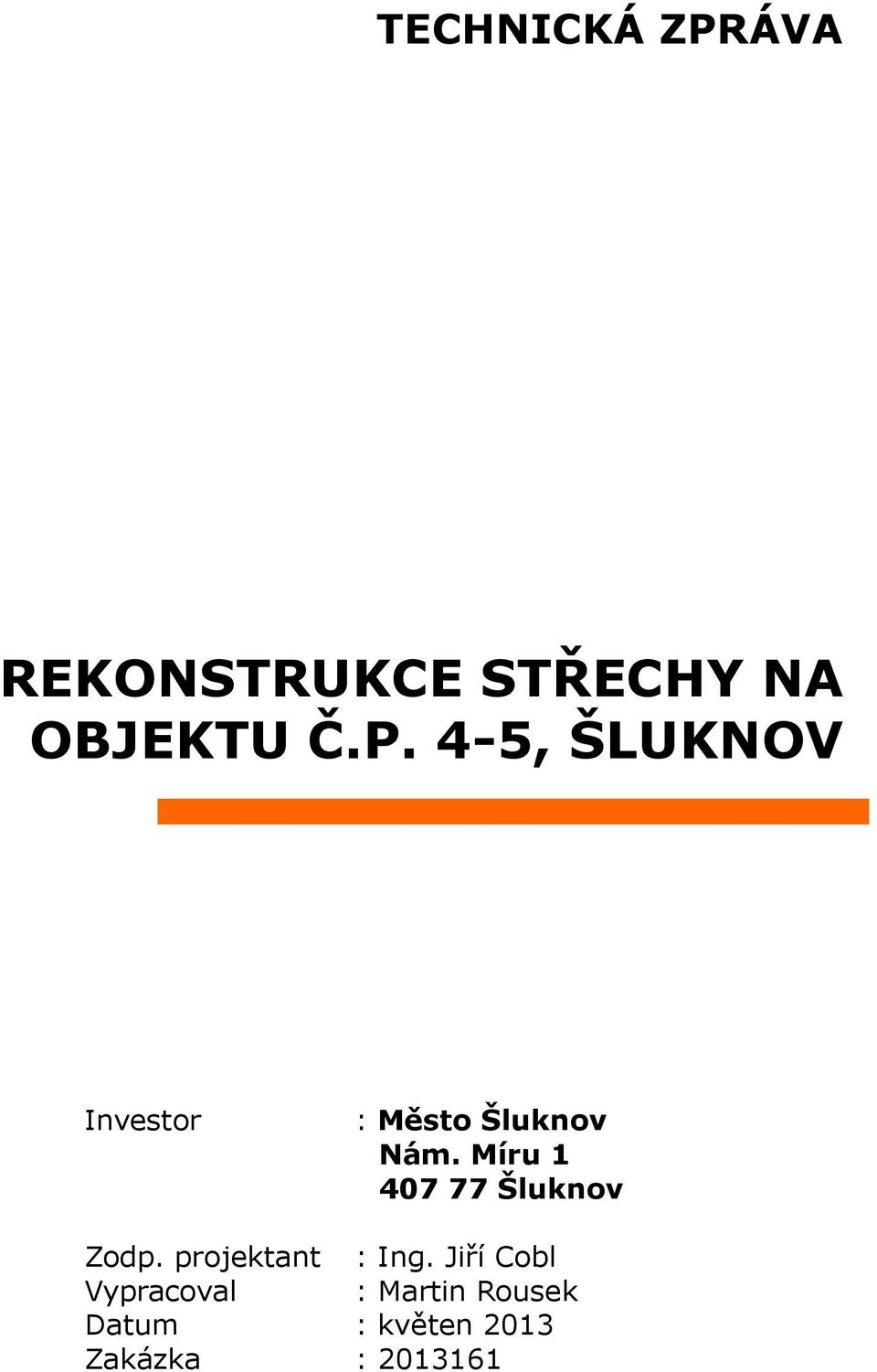 TECHNICKÁ ZPRÁVA

REKONSTRUKCE STŘECHY NA OBJEKTU Č.P. 4-5, ŠLUKNOV

Investor : Město Šluknov
Nám. Míru 1
407 77 Šluknov

Zodp. projektant : Ing. Jiří Cobl
Vypracoval : Martin Rousek
Datum : květen 2013
Zakázka : 2013161